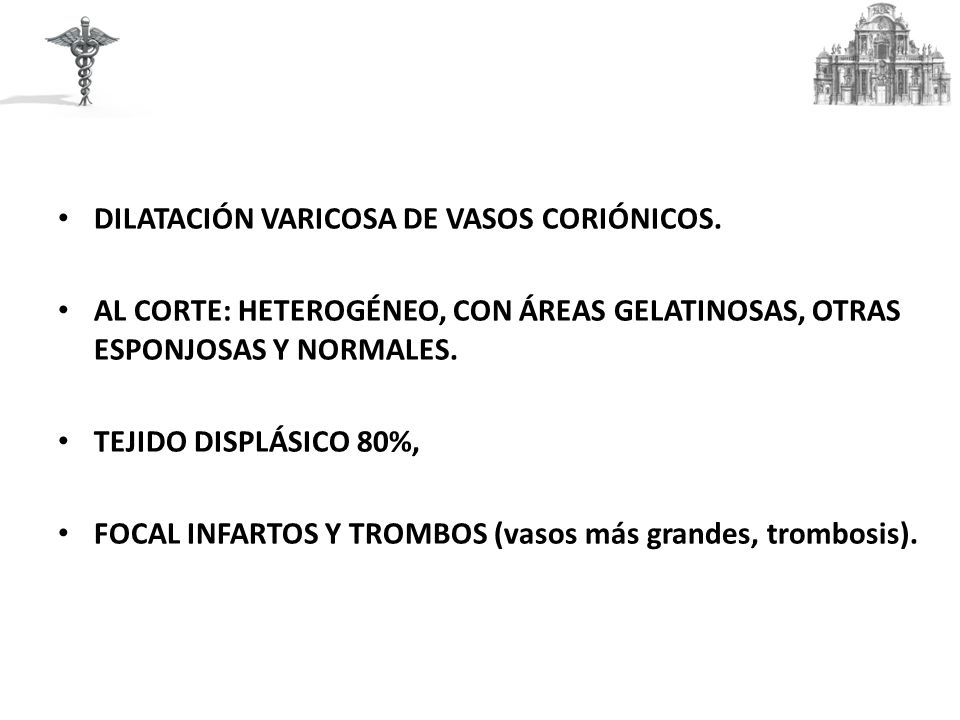 • DILATACIÓN VARICOSA DE VASOS CORIÓNICOS.

• AL CORTE: HETEROGÉNEO, CON ÁREAS GELATINOSAS, OTRAS ESPONJOSAS Y NORMALES.

• TEJIDO DISPLÁSICO 80%,

• FOCAL INFARTOS Y TROMBOS (vasos más grandes, trombosis).